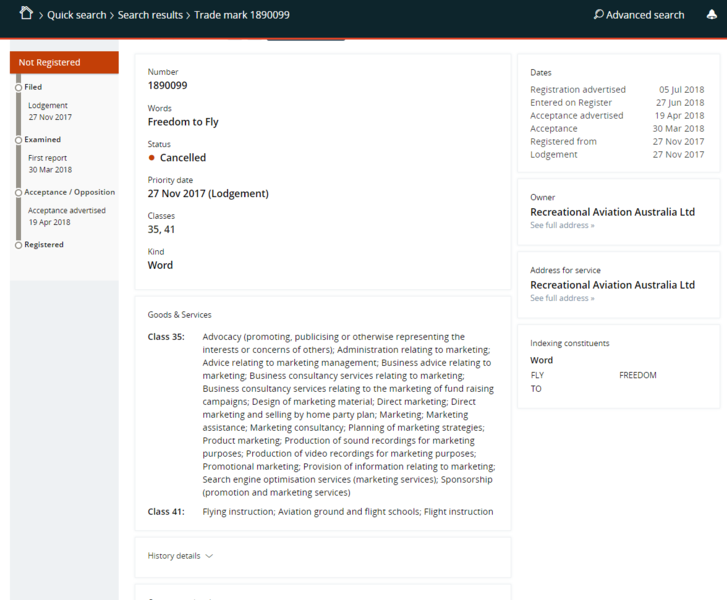 > Quick search > Search results > Trade mark 1890099

Advanced search

Not Registered

Filed

Lodgement
27 Nov 2017

Examined

First report
30 Mar 2018

Acceptance / Opposition

Acceptance advertised
19 Apr 2018

Registered

Number
1890099

Words
Freedom to Fly

Status
Cancelled

Priority date
27 Nov 2017 (Lodgement)

Classes
35, 41

Kind
Word

Goods & Services

Class 35: Advocacy (promoting, publicising or otherwise representing the interests or concerns of others); Administration relating to marketing; Advice relating to marketing management; Business advice relating to marketing; Business consultancy services relating to marketing; Business consultancy services relating to the marketing of fund raising campaigns; Design of marketing material; Direct marketing; Direct marketing and selling by home party plan; Marketing; Marketing assistance; Marketing consultancy; Planning of marketing strategies; Product marketing; Production of sound recordings for marketing purposes; Production of video recordings for marketing purposes; Promotional marketing; Provision of information relating to marketing; Search engine optimisation services (marketing services); Sponsorship (promotion and marketing services)

Class 41: Flying instruction; Aviation ground and flight schools; Flight instruction

History details

Dates

| | |
|---|---|
| Registration advertised | 05 Jul 2018 |
| Entered on Register | 27 Jun 2018 |
| Acceptance advertised | 19 Apr 2018 |
| Acceptance | 30 Mar 2018 |
| Registered from | 27 Nov 2017 |
| Lodgement | 27 Nov 2017 |

Owner
Recreational Aviation Australia Ltd
See full address »

Address for service
Recreational Aviation Australia Ltd
See full address »

Indexing constituents

Word
FLY FREEDOM
TO